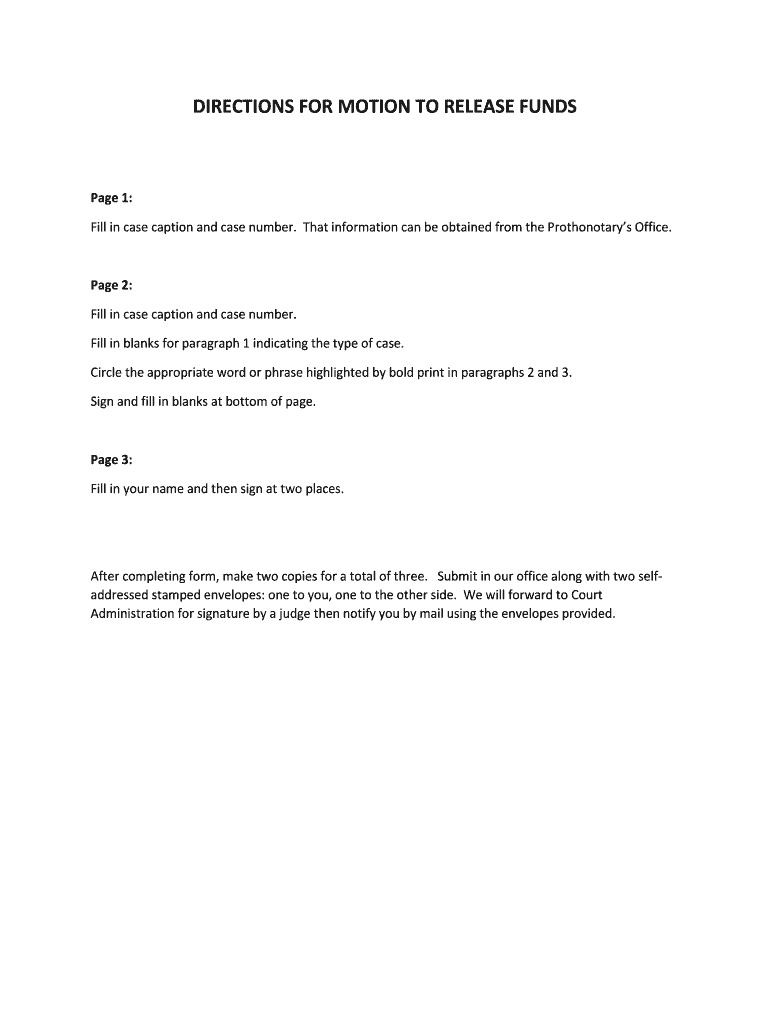 DIRECTIONS FOR MOTION TO RELEASE FUNDS

Page 1:

Fill in case caption and case number. That information can be obtained from the Prothonotary's Office.

Page 2:

Fill in case caption and case number.

Fill in blanks for paragraph 1 indicating the type of case.

Circle the appropriate word or phrase highlighted by bold print in paragraphs 2 and 3.

Sign and fill in blanks at bottom of page.

Page 3:

Fill in your name and then sign at two places.

After completing form, make two copies for a total of three. Submit in our office along with two self-addressed stamped envelopes: one to you, one to the other side. We will forward to Court Administration for signature by a judge then notify you by mail using the envelopes provided.